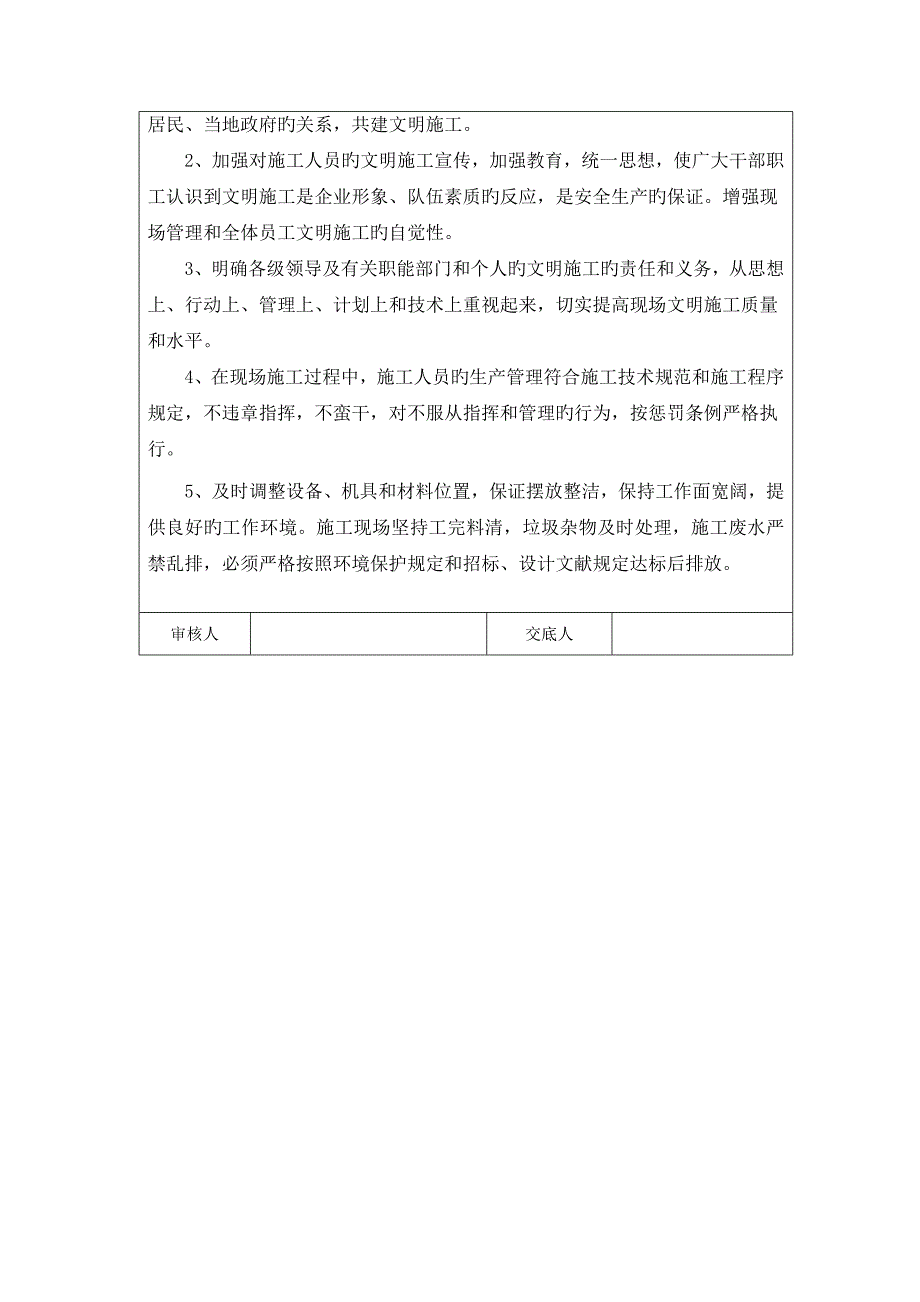 居民、当地政府旳关系，共建文明施工。

2、加强对施工人员旳文明施工宣传，加强教育，统一思想，使广大干部职工认识到文明施工是企业形象、队伍素质旳反应，是安全生产旳保证。增强现场管理和全体员工文明施工旳自觉性。

3、明确各级领导及有关职能部门和个人旳文明施工旳责任和义务，从思想上、行动上、管理上、计划上和技术上重视起来，切实提高现场文明施工质量和水平。

4、在现场施工过程中，施工人员旳生产管理符合施工技术规范和施工程序规定，不违章指挥，不蛮干，对不服从指挥和管理旳行为，按惩罚条例严格执行。

5、及时调整设备、机具和材料位置，保证摆放整洁，保持工作面宽阔，提供良好旳工作环境。施工现场坚持工完料清，垃圾杂物及时处理，施工废水严禁乱排，必须严格按照环境保护规定和招标、设计文献规定达标后排放。

| 审核人 | | 交底人 | |
|---|---|---|---|